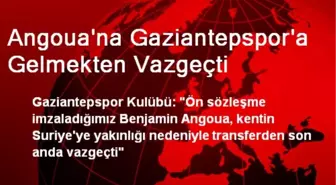 Angoua'na Gaziantepspor'a Gelmekten Vazgeçti

Gaziantepspor Kulübü: "Ön sözleşme imzaladığımız Benjamin Angoua, kentin Suriye'ye yakınlığı nedeniyle transferden son anda vazgeçti"